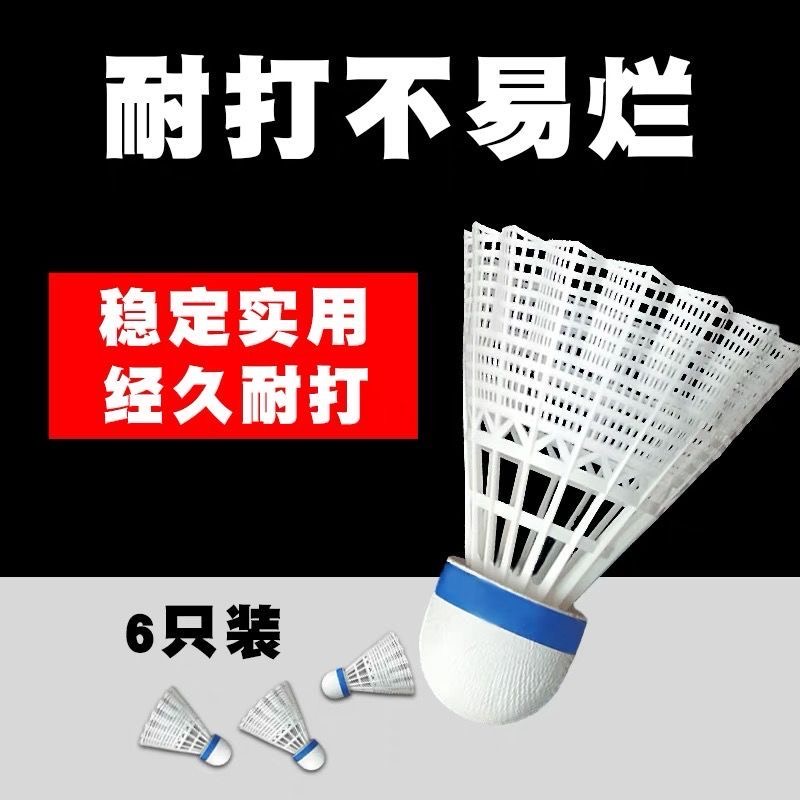 耐打不易烂

稳定实用
经久耐打

6只装